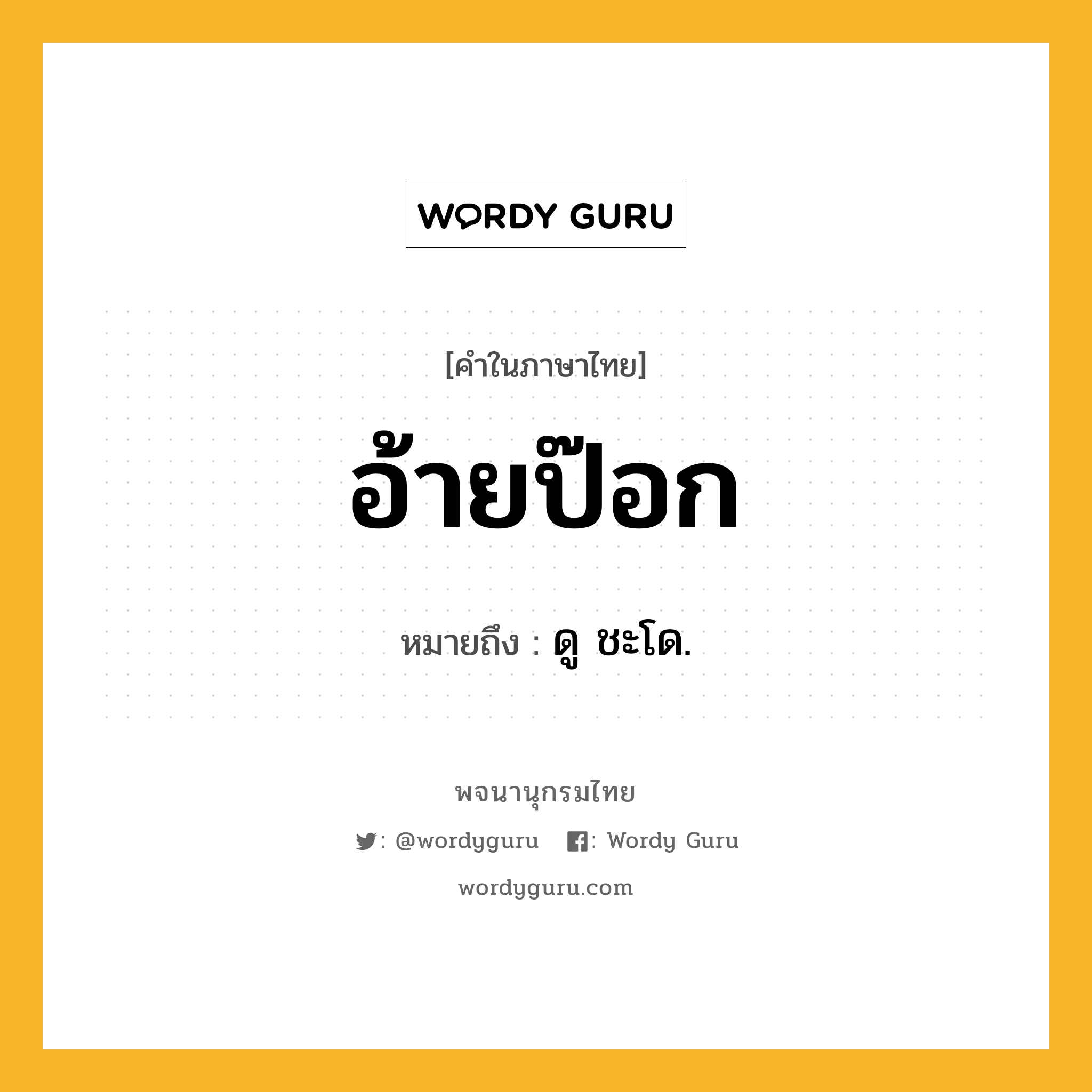 WORDY GURU

[คำในภาษาไทย]

อ้ายป๊อก

หมายถึง : ดู ชะโด.

พจนานุกรมไทย

: @wordyguru : Wordy Guru

wordyguru.com